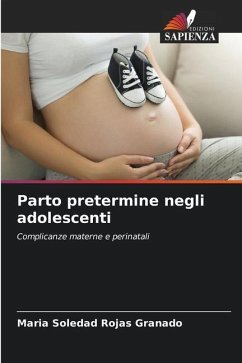 EDIZIONI
SAPIENZA

Parto pretermine negli adolescenti

Complicanze materne e perinatali

Maria Soledad Rojas Granado